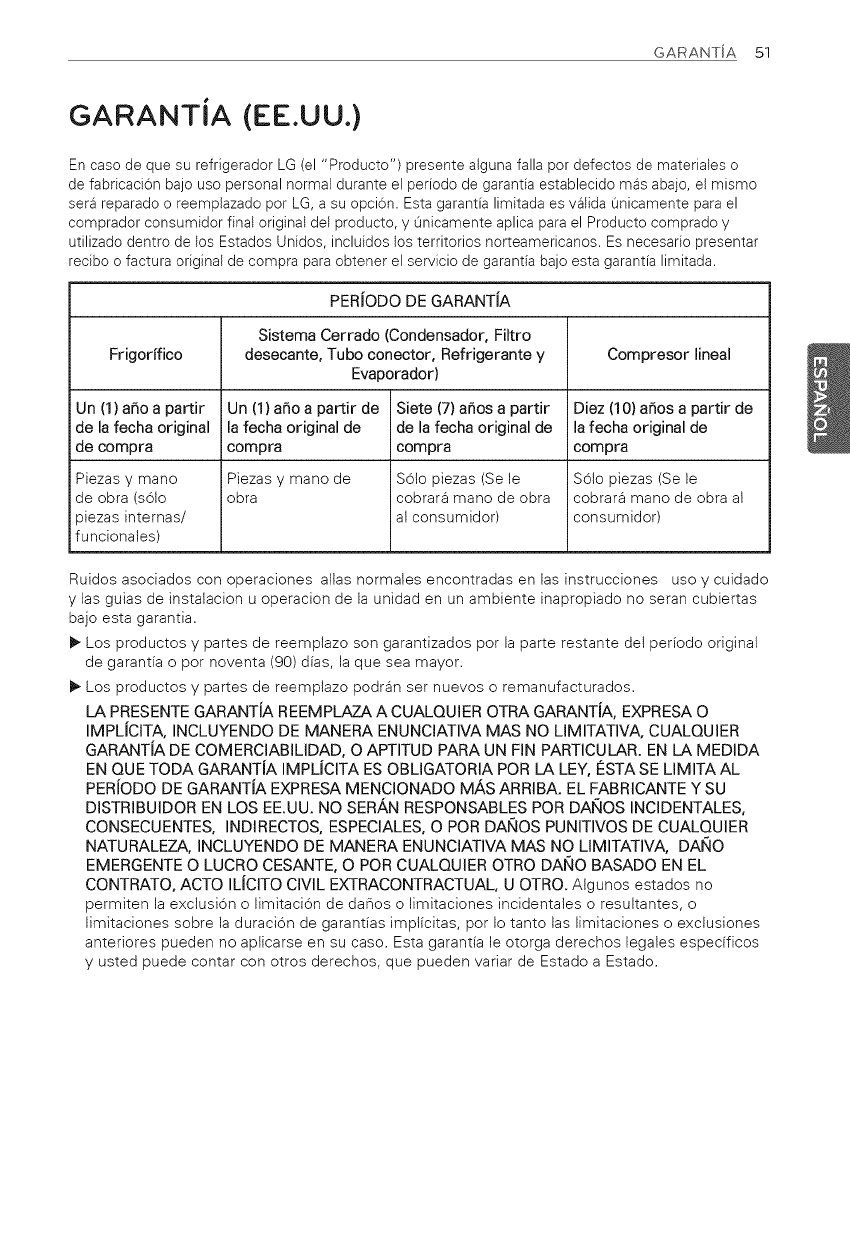 GARANTÍA 51

GARANTÍA (EE.UU.)

En caso de que su refrigerador LG (el "Producto") presente alguna falla por defectos de materiales o de fabricación bajo uso personal normal durante el período de garantía establecido más abajo, el mismo será reparado o reemplazado por LG, a su opción. Esta garantía limitada es válida únicamente para el comprador consumidor final original del producto, y únicamente aplica para el Producto comprado y utilizado dentro de los Estados Unidos, incluidos los territorios norteamericanos. Es necesario presentar recibo o factura original de compra para obtener el servicio de garantía bajo esta garantía limitada.

| PERÍODO DE GARANTÍA | | | |
|---|---|---|---|
| Frigorífico | Sistema Cerrado (Condensador, Filtro desecante, Tubo conector, Refrigerante y Evaporador) | | Compresor lineal |
| Un (1) año a partir de la fecha original de compra | Un (1) año a partir de la fecha original de compra | Siete (7) años a partir de la fecha original de compra | Diez (10) años a partir de la fecha original de compra |
| Piezas y mano de obra (sólo piezas internas/ funcionales) | Piezas y mano de obra | Sólo piezas (Se le cobrará mano de obra al consumidor) | Sólo piezas (Se le cobrará mano de obra al consumidor) |

Ruidos asociados con operaciones allas normales encontradas en las instrucciones uso y cuidado y las guias de instalacion u operacion de la unidad en un ambiente inapropiado no seran cubiertas bajo esta garantia.

▶ Los productos y partes de reemplazo son garantizados por la parte restante del período original de garantía o por noventa (90) días, la que sea mayor.

▶ Los productos y partes de reemplazo podrán ser nuevos o remanufacturados.

LA PRESENTE GARANTÍA REEMPLAZA A CUALQUIER OTRA GARANTÍA, EXPRESA O IMPLÍCITA, INCLUYENDO DE MANERA ENUNCIATIVA MAS NO LIMITATIVA, CUALQUIER GARANTÍA DE COMERCIABILIDAD, O APTITUD PARA UN FIN PARTICULAR. EN LA MEDIDA EN QUE TODA GARANTÍA IMPLÍCITA ES OBLIGATORIA POR LA LEY, ÉSTA SE LIMITA AL PERÍODO DE GARANTÍA EXPRESA MENCIONADO MÁS ARRIBA. EL FABRICANTE Y SU DISTRIBUIDOR EN LOS EE.UU. NO SERÁN RESPONSABLES POR DAÑOS INCIDENTALES, CONSECUENTES, INDIRECTOS, ESPECIALES, O POR DAÑOS PUNITIVOS DE CUALQUIER NATURALEZA, INCLUYENDO DE MANERA ENUNCIATIVA MAS NO LIMITATIVA, DAÑO EMERGENTE O LUCRO CESANTE, O POR CUALQUIER OTRO DAÑO BASADO EN EL CONTRATO, ACTO ILÍCITO CIVIL EXTRACONTRACTUAL, U OTRO. Algunos estados no permiten la exclusión o limitación de daños o limitaciones incidentales o resultantes, o limitaciones sobre la duración de garantías implícitas, por lo tanto las limitaciones o exclusiones anteriores pueden no aplicarse en su caso. Esta garantía le otorga derechos legales específicos y usted puede contar con otros derechos, que pueden variar de Estado a Estado.

ESPAÑOL